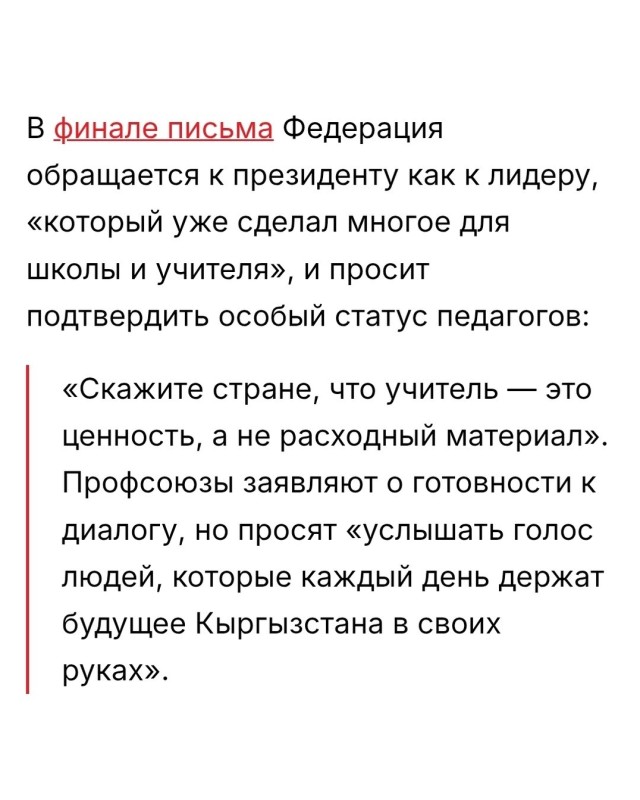 В финале письма Федерация обращается к президенту как к лидеру, «который уже сделал многое для школы и учителя», и просит подтвердить особый статус педагогов:

«Скажите стране, что учитель — это ценность, а не расходный материал». Профсоюзы заявляют о готовности к диалогу, но просят «услышать голос людей, которые каждый день держат будущее Кыргызстана в своих руках».